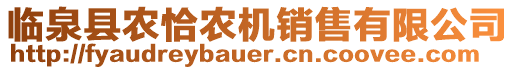 临泉县农恰农机销售有限公司
http://fyaudreybauer.cn.coovee.com